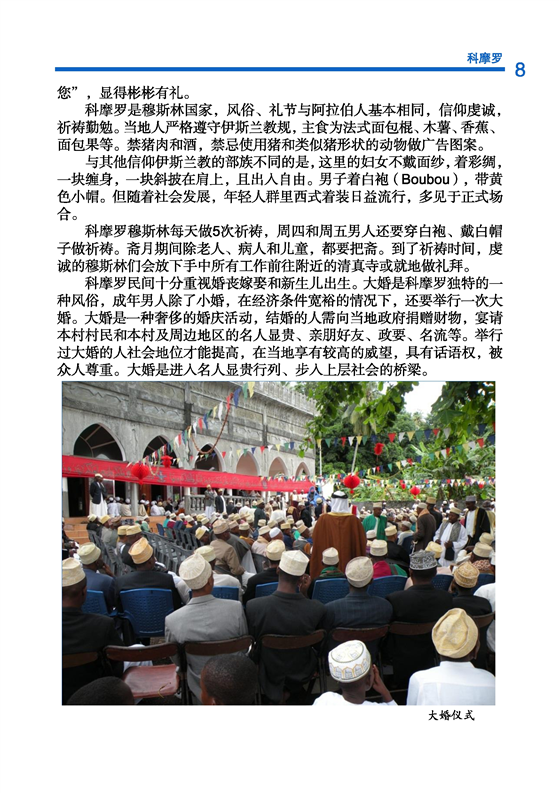 科摩罗 8

您”，显得彬彬有礼。

科摩罗是穆斯林国家，风俗、礼节与阿拉伯人基本相同，信仰虔诚，祈祷勤勉。当地人严格遵守伊斯兰教规，主食为法式面包棍、木薯、香蕉、面包果等。禁猪肉和酒，禁忌使用猪和类似猪形状的动物做广告图案。

与其他信仰伊斯兰教的部族不同的是，这里的妇女不戴面纱，着彩绸，一块缠身，一块斜披在肩上，且出入自由。男子着白袍（Boubou），带黄色小帽。但随着社会发展，年轻人群里西式着装日益流行，多见于正式场合。

科摩罗穆斯林每天做5次祈祷，周四和周五男人还要穿白袍、戴白帽子做祈祷。斋月期间除老人、病人和儿童，都要把斋。到了祈祷时间，虔诚的穆斯林们会放下手中所有工作前往附近的清真寺或就地做礼拜。

科摩罗民间十分重视婚丧嫁娶和新生儿出生。大婚是科摩罗独特的一种风俗，成年男人除了小婚，在经济条件宽裕的情况下，还要举行一次大婚。大婚是一种奢侈的婚庆活动，结婚的人需向当地政府捐赠财物，宴请本村村民和本村及周边地区的名人显贵、亲朋好友、政要、名流等。举行过大婚的人社会地位才能提高，在当地享有较高的威望，具有话语权，被众人尊重。大婚是进入名人显贵行列、步入上层社会的桥梁。

大婚仪式